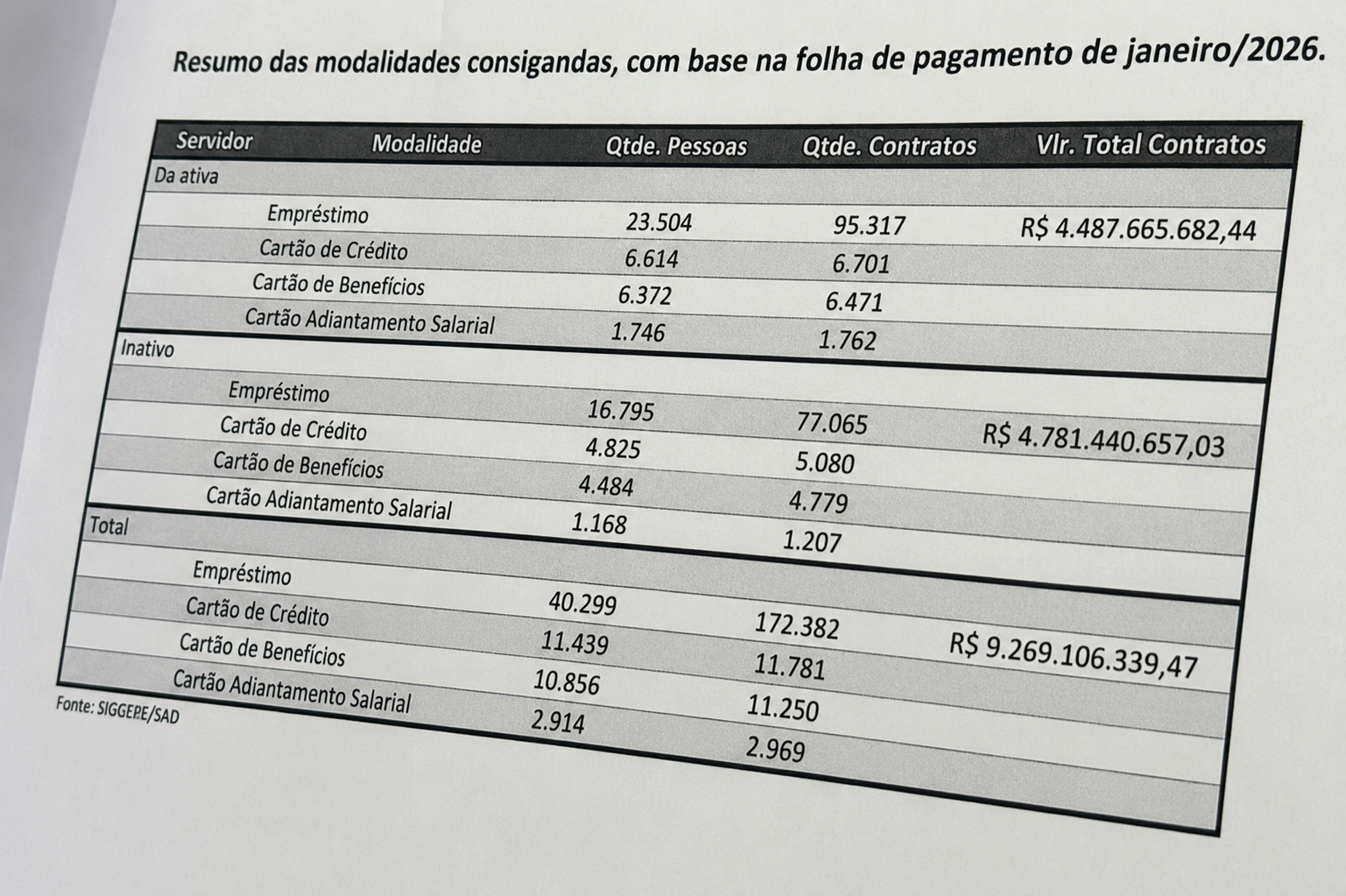 Resumo das modalidades consigandas, com base na folha de pagamento de janeiro/2026.

| Servidor | Modalidade | Qtde. Pessoas | Qtde. Contratos | Vlr. Total Contratos |
|---|---|---|---|---|
| Da ativa | | | | |
| | Empréstimo | 23.504 | 95.317 | R$ 4.487.665.682,44 |
| | Cartão de Crédito | 6.614 | 6.701 | |
| | Cartão de Benefícios | 6.372 | 6.471 | |
| | Cartão Adiantamento Salarial | 1.746 | 1.762 | |
| Inativo | | | | |
| | Empréstimo | 16.795 | 77.065 | R$ 4.781.440.657,03 |
| | Cartão de Crédito | 4.825 | 5.080 | |
| | Cartão de Benefícios | 4.484 | 4.779 | |
| | Cartão Adiantamento Salarial | 1.168 | 1.207 | |
| Total | | | | |
| | Empréstimo | 40.299 | 172.382 | R$ 9.269.106.339,47 |
| | Cartão de Crédito | 11.439 | 11.781 | |
| | Cartão de Benefícios | 10.856 | 11.250 | |
| | Cartão Adiantamento Salarial | 2.914 | 2.969 | |

Fonte: SIGGEPE/SAD